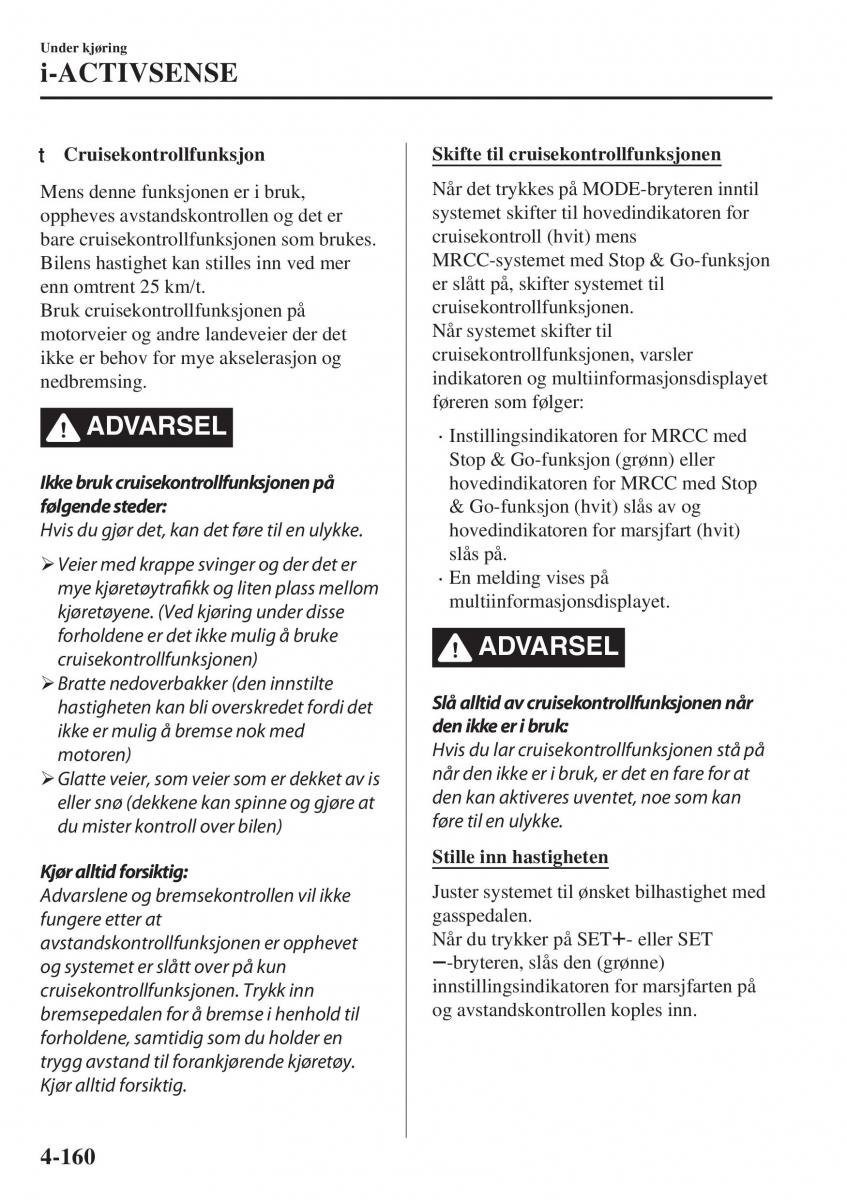 Under kjøring
i-ACTIVSENSE

t Cruisekontrollfunksjon

Mens denne funksjonen er i bruk, oppheves avstandskontrollen og det er bare cruisekontrollfunksjonen som brukes. Bilens hastighet kan stilles inn ved mer enn omtrent 25 km/t.
Bruk cruisekontrollfunksjonen på motorveier og andre landeveier der det ikke er behov for mye akselerasjon og nedbremsing.

ADVARSEL

Ikke bruk cruisekontrollfunksjonen på følgende steder:
Hvis du gjør det, kan det føre til en ulykke.

➢ Veier med krappe svinger og der det er mye kjøretøytrafikk og liten plass mellom kjøretøyene. (Ved kjøring under disse forholdene er det ikke mulig å bruke cruisekontrollfunksjonen)
➢ Bratte nedoverbakker (den innstilte hastigheten kan bli overskredet fordi det ikke er mulig å bremse nok med motoren)
➢ Glatte veier, som veier som er dekket av is eller snø (dekkene kan spinne og gjøre at du mister kontroll over bilen)

Kjør alltid forsiktig:
Advarslene og bremsekontrollen vil ikke fungere etter at avstandskontrollfunksjonen er opphevet og systemet er slått over på kun cruisekontrollfunksjonen. Trykk inn bremsepedalen for å bremse i henhold til forholdene, samtidig som du holder en trygg avstand til forankjørende kjøretøy. Kjør alltid forsiktig.

Skifte til cruisekontrollfunksjonen

Når det trykkes på MODE-bryteren inntil systemet skifter til hovedindikatoren for cruisekontroll (hvit) mens MRCC-systemet med Stop & Go-funksjon er slått på, skifter systemet til cruisekontrollfunksjonen.
Når systemet skifter til cruisekontrollfunksjonen, varsler indikatoren og multiinformasjonsdisplayet føreren som følger:

· Instillingsindikatoren for MRCC med Stop & Go-funksjon (grønn) eller hovedindikatoren for MRCC med Stop & Go-funksjon (hvit) slås av og hovedindikatoren for marsjfart (hvit) slås på.
· En melding vises på multiinformasjonsdisplayet.

ADVARSEL

Slå alltid av cruisekontrollfunksjonen når den ikke er i bruk:
Hvis du lar cruisekontrollfunksjonen stå på når den ikke er i bruk, er det en fare for at den kan aktiveres uventet, noe som kan føre til en ulykke.

Stille inn hastigheten

Juster systemet til ønsket bilhastighet med gasspedalen.
Når du trykker på SET+- eller SET −-bryteren, slås den (grønne) innstillingsindikatoren for marsjfarten på og avstandskontrollen koples inn.

4-160